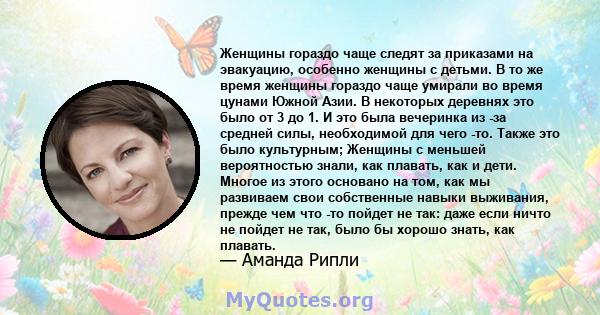 Женщины гораздо чаще следят за приказами на эвакуацию, особенно женщины с детьми. В то же время женщины гораздо чаще умирали во время цунами Южной Азии. В некоторых деревнях это было от 3 до 1. И это была вечеринка из -за средней силы, необходимой для чего -то. Также это было культурным; Женщины с меньшей вероятностью знали, как плавать, как и дети. Многое из этого основано на том, как мы развиваем свои собственные навыки выживания, прежде чем что -то пойдет не так: даже если ничто не пойдет не так, было бы хорошо знать, как плавать.

— Аманда Рипли

MyQuotes.org